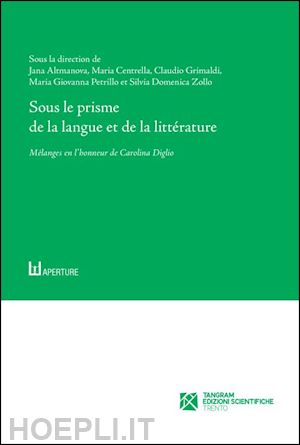 Sous la direction de
Jana Altmanova, Maria Centrella, Claudio Grimaldi, Maria Giovanna Petrillo et Silvia Domenica Zollo

Sous le prisme
de la langue et de la littérature

Mélanges en l'honneur de Carolina Diglio

APERTURE

TANGRAM
EDIZIONI SCIENTIFICHE
TRENTO

HOEPLI.IT